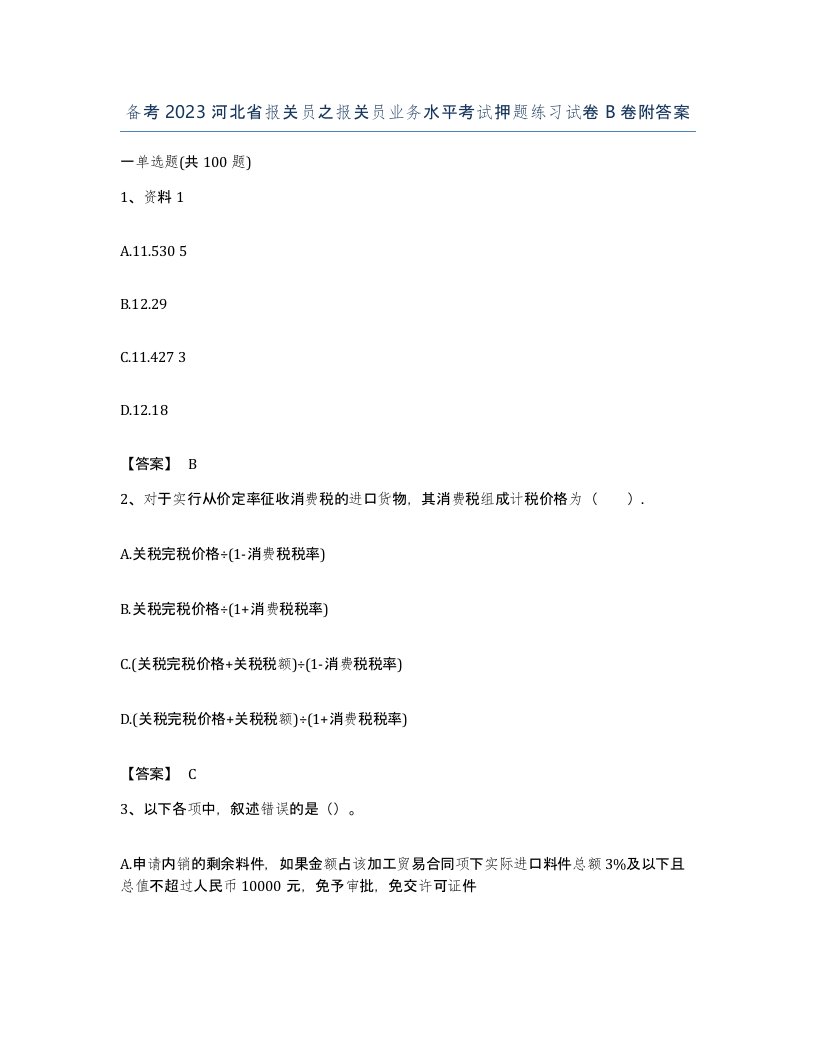 备考 2023 河北省报关员之报关员业务水平考试押题练习试卷 B 卷附答案

一单选题(共 100 题)

1、资料 1

A.11.530 5

B.12.29

C.11.427 3

D.12.18

【答案】 B

2、对于实行从价定率征收消费税的进口货物，其消费税组成计税价格为（ ）.

A.关税完税价格÷(1-消费税税率)

B.关税完税价格÷(1+消费税税率)

C.(关税完税价格+关税税额)÷(1-消费税税率)

D.(关税完税价格+关税税额)÷(1+消费税税率)

【答案】 C

3、以下各项中，叙述错误的是（）。

A.申请内销的剩余料件，如果金额占该加工贸易合同项下实际进口料件总额 3%及以下且总值不超过人民币 10000 元，免予审批，免交许可证件